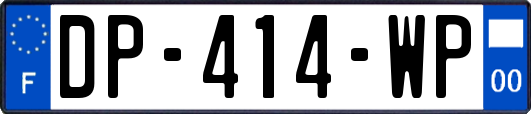 F
DP-414-WP
00